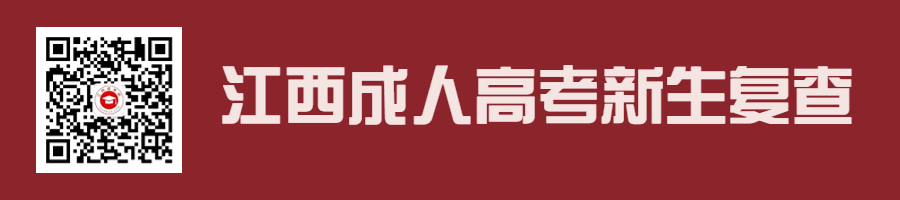 江西成人高考新生复查